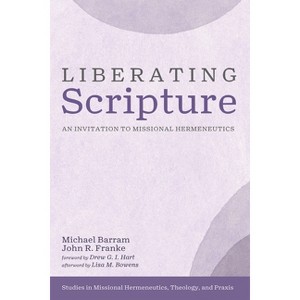 LIBERATING
Scripture

AN INVITATION TO MISSIONAL HERMENEUTICS

Michael Barram
John R. Franke
foreword by Drew G. I. Hart
afterword by Lisa M. Bowens

Studies in Missional Hermeneutics, Theology, and Praxis